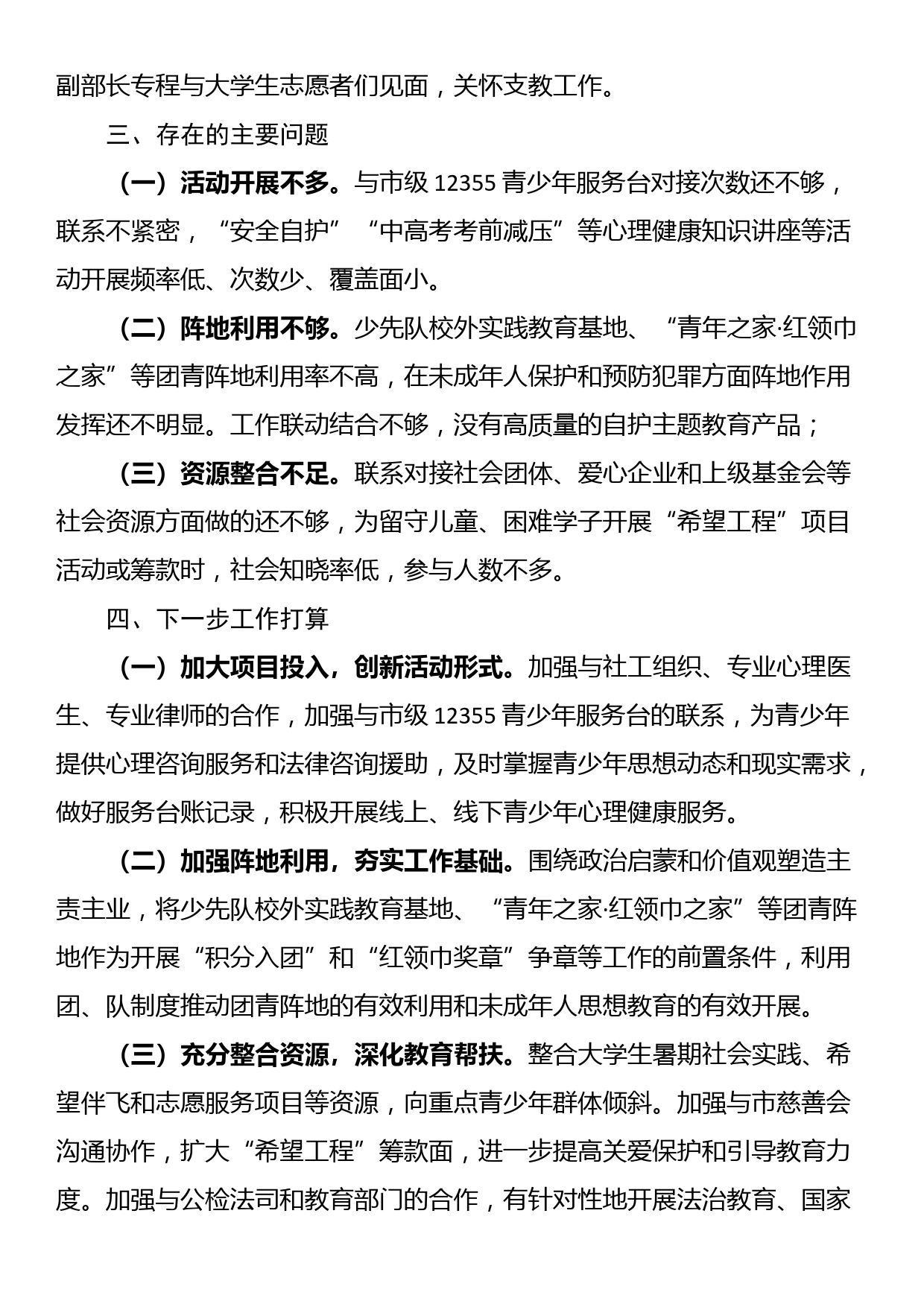 副部长专程与大学生志愿者们见面，关怀支教工作。

三、存在的主要问题

（一）活动开展不多。与市级 12355 青少年服务台对接次数还不够，联系不紧密，“安全自护”“中高考考前减压”等心理健康知识讲座等活动开展频率低、次数少、覆盖面小。

（二）阵地利用不够。少先队校外实践教育基地、“青年之家·红领巾之家”等团青阵地利用率不高，在未成年人保护和预防犯罪方面阵地作用发挥还不明显。工作联动结合不够，没有高质量的自护主题教育产品；

（三）资源整合不足。联系对接社会团体、爱心企业和上级基金会等社会资源方面做的还不够，为留守儿童、困难学子开展“希望工程”项目活动或筹款时，社会知晓率低，参与人数不多。

四、下一步工作打算

（一）加大项目投入，创新活动形式。加强与社工组织、专业心理医生、专业律师的合作，加强与市级 12355 青少年服务台的联系，为青少年提供心理咨询服务和法律咨询援助，及时掌握青少年思想动态和现实需求，做好服务台账记录，积极开展线上、线下青少年心理健康服务。

（二）加强阵地利用，夯实工作基础。围绕政治启蒙和价值观塑造主责主业，将少先队校外实践教育基地、“青年之家·红领巾之家”等团青阵地作为开展“积分入团”和“红领巾奖章”争章等工作的前置条件，利用团、队制度推动团青阵地的有效利用和未成年人思想教育的有效开展。

（三）充分整合资源，深化教育帮扶。整合大学生暑期社会实践、希望伴飞和志愿服务项目等资源，向重点青少年群体倾斜。加强与市慈善会沟通协作，扩大“希望工程”筹款面，进一步提高关爱保护和引导教育力度。加强与公检法司和教育部门的合作，有针对性地开展法治教育、国家